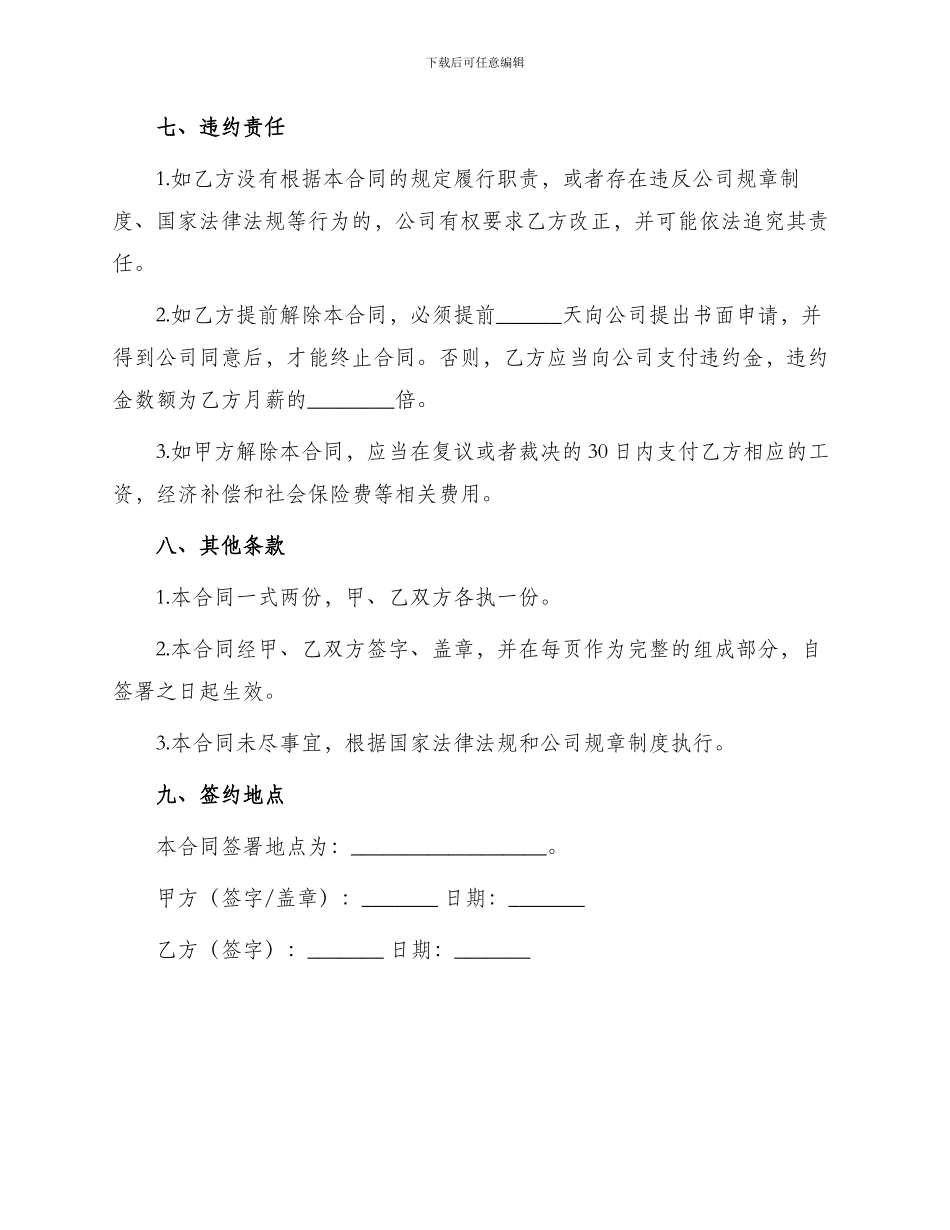 下载后可任意编辑

七、违约责任

1.如乙方没有根据本合同的规定履行职责，或者存在违反公司规章制度、国家法律法规等行为的，公司有权要求乙方改正，并可能依法追究其责任。

2.如乙方提前解除本合同，必须提前______天向公司提出书面申请，并得到公司同意后，才能终止合同。否则，乙方应当向公司支付违约金，违约金数额为乙方月薪的________倍。

3.如甲方解除本合同，应当在复议或者裁决的30日内支付乙方相应的工资，经济补偿和社会保险费等相关费用。

八、其他条款

1.本合同一式两份，甲、乙双方各执一份。

2.本合同经甲、乙双方签字、盖章，并在每页作为完整的组成部分，自签署之日起生效。

3.本合同未尽事宜，根据国家法律法规和公司规章制度执行。

九、签约地点

本合同签署地点为：__________________。

甲方（签字/盖章）：_______ 日期：_______

乙方（签字）：_______ 日期：_______